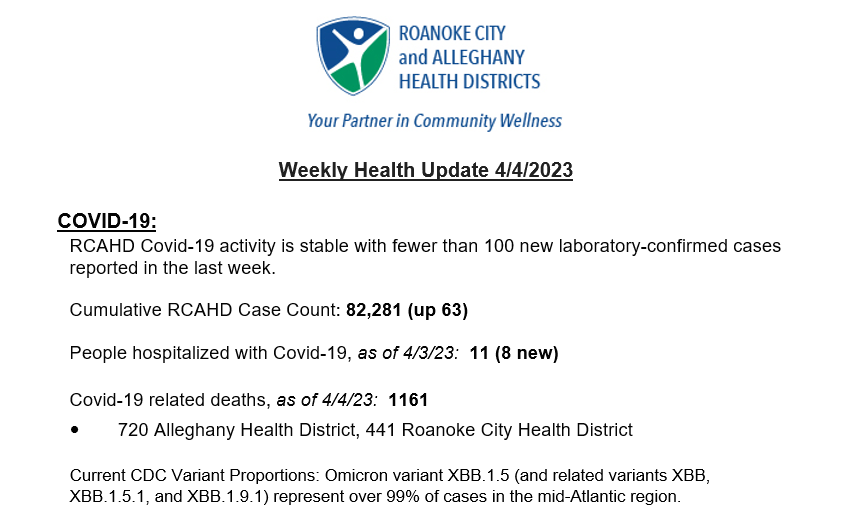 ROANOKE CITY
and ALLEGHANY
HEALTH DISTRICTS

Your Partner in Community Wellness

Weekly Health Update 4/4/2023

COVID-19:

RCAHD Covid-19 activity is stable with fewer than 100 new laboratory-confirmed cases reported in the last week.

Cumulative RCAHD Case Count: 82,281 (up 63)

People hospitalized with Covid-19, as of 4/3/23: 11 (8 new)

Covid-19 related deaths, as of 4/4/23: 1161

• 720 Alleghany Health District, 441 Roanoke City Health District

Current CDC Variant Proportions: Omicron variant XBB.1.5 (and related variants XBB, XBB.1.5.1, and XBB.1.9.1) represent over 99% of cases in the mid-Atlantic region.